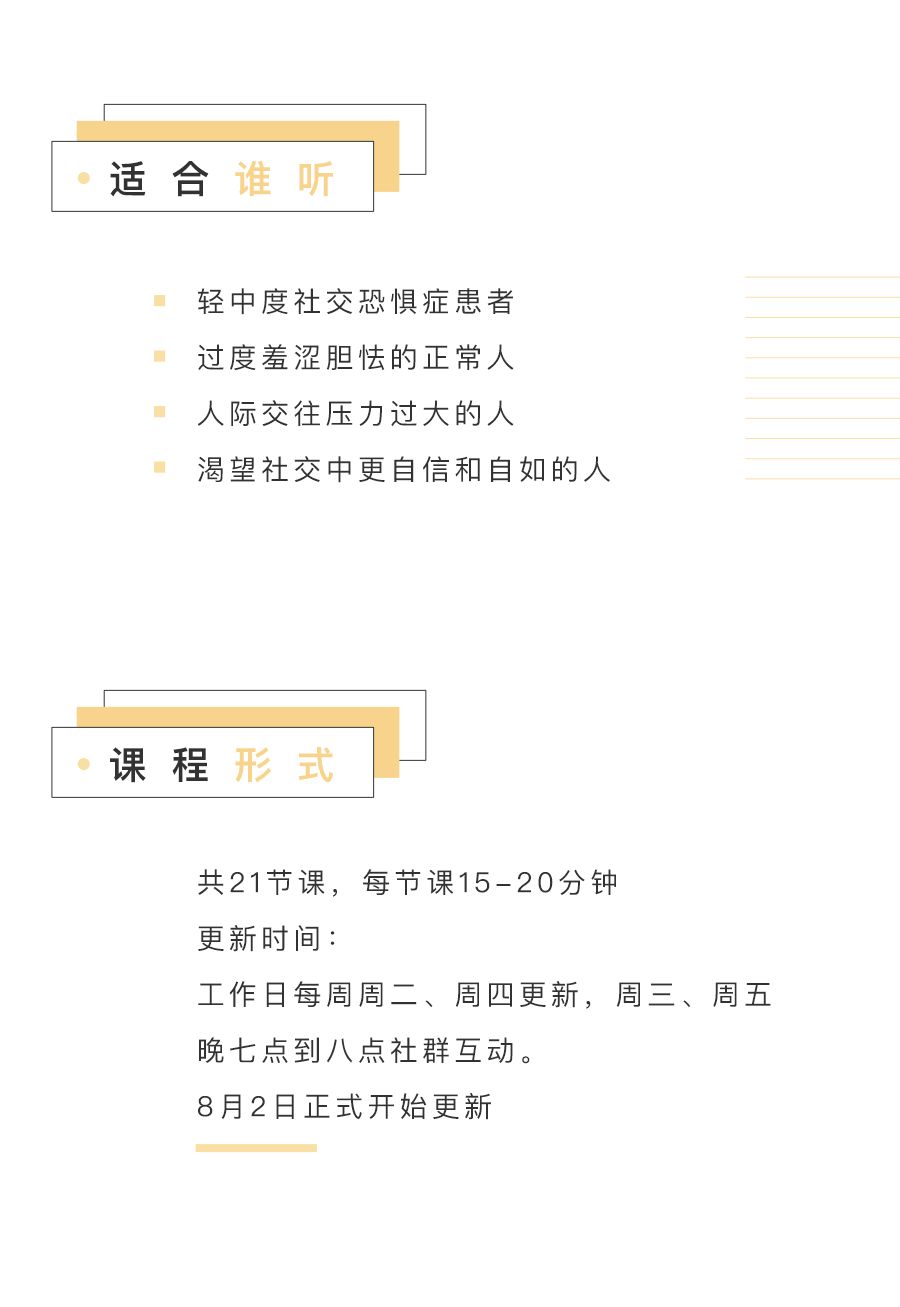 适合谁听

轻中度社交恐惧症患者
过度羞涩胆怯的正常人
人际交往压力过大的人
渴望社交中更自信和自如的人

课程形式

共21节课，每节课15-20分钟
更新时间：
工作日每周周二、周四更新，周三、周五晚七点到八点社群互动。
8月2日正式开始更新